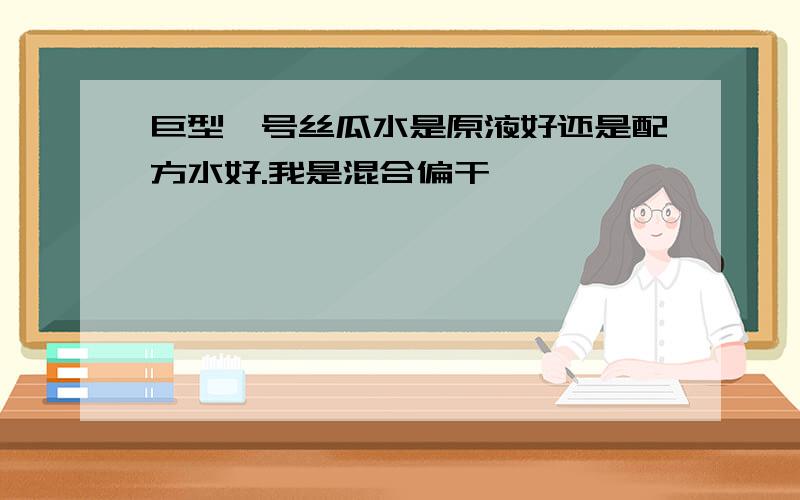 巨型一号丝瓜水是原液好还是配方水好.我是混合偏干